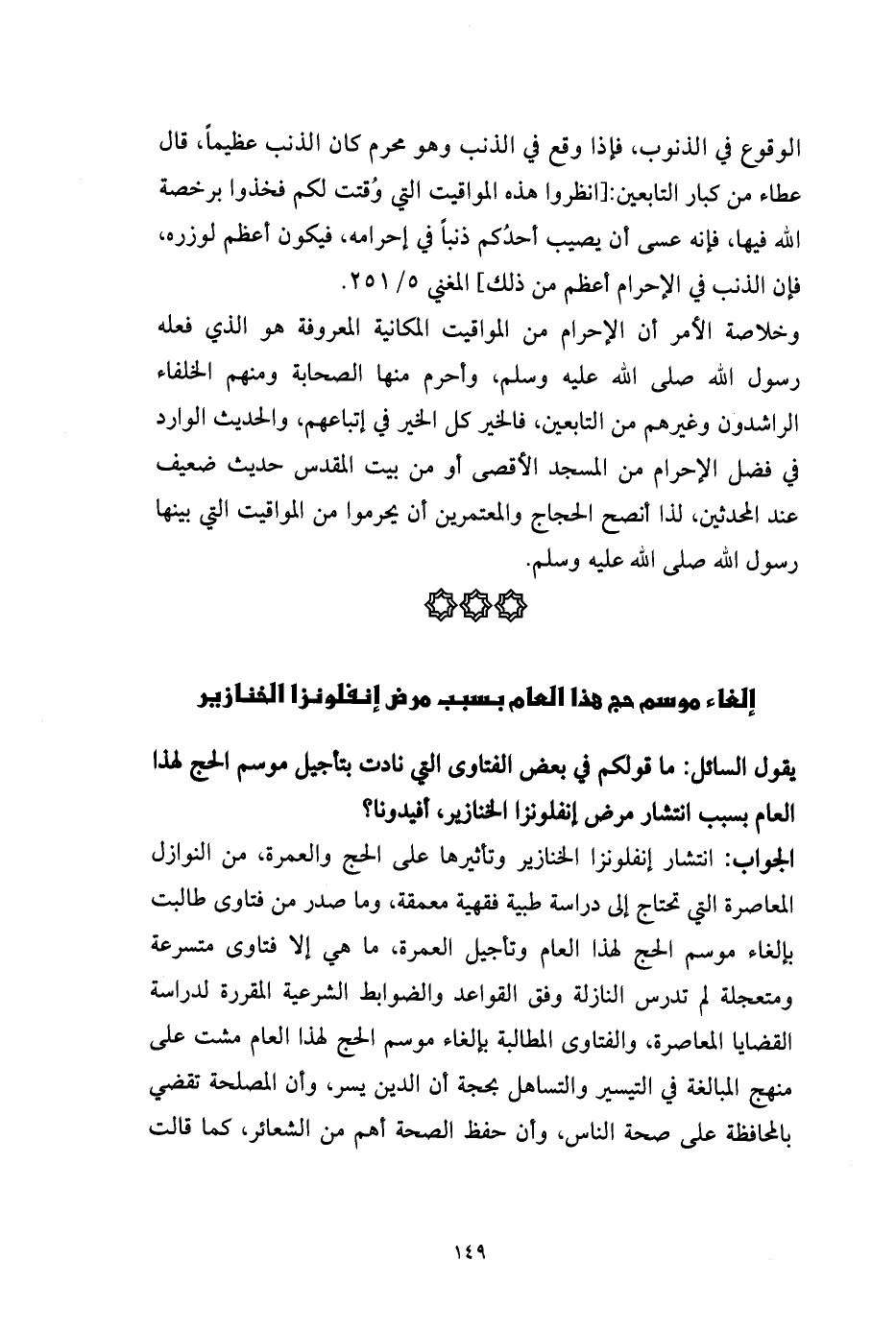 الوقوع في الذنوب، فإذا وقع في الذنب وهو محرم كان الذنب عظيماً، قال عطاء من كبار التابعين:[انظروا هذه المواقيت التي وُقتت لكم فخذوا برخصة الله فيها، فإنه عسى أن يصيب أحدُكم ذنباً في إحرامه، فيكون أعظم لوزره، فإن الذنب في الإحرام أعظم من ذلك] المغني ٥/ ٢٥١.
وخلاصة الأمر أن الإحرام من المواقيت المكانية المعروفة هو الذي فعله رسول الله صلى الله عليه وسلم، وأحرم منها الصحابة ومنهم الخلفاء الراشدون وغيرهم من التابعين، فالخير كل الخير في إتباعهم، والحديث الوارد في فضل الإحرام من المسجد الأقصى أو من بيت المقدس حديث ضعيف عند المحدثين، لذا أنصح الحجاج والمعتمرين أن يحرموا من المواقيت التي بينها رسول الله صلى الله عليه وسلم.

إلغاء موسم حج هذا العام بسبب مرض إنفلونزا الخنازير

يقول السائل: ما قولكم في بعض الفتاوى التي نادت بتأجيل موسم الحج لهذا العام بسبب انتشار مرض إنفلونزا الخنازير، أفيدونا؟
الجواب: انتشار إنفلونزا الخنازير وتأثيرها على الحج والعمرة، من النوازل المعاصرة التي تحتاج إلى دراسة طبية فقهية معمقة، وما صدر من فتاوى طالبت بإلغاء موسم الحج لهذا العام وتأجيل العمرة، ما هي إلا فتاوى متسرعة ومتعجلة لم تدرس النازلة وفق القواعد والضوابط الشرعية المقررة لدراسة القضايا المعاصرة، والفتاوى المطالبة بإلغاء موسم الحج لهذا العام مشت على منهج المبالغة في التيسير والتساهل بحجة أن الدين يسر، وأن المصلحة تقضي بالمحافظة على صحة الناس، وأن حفظ الصحة أهم من الشعائر، كما قالت

١٤٩